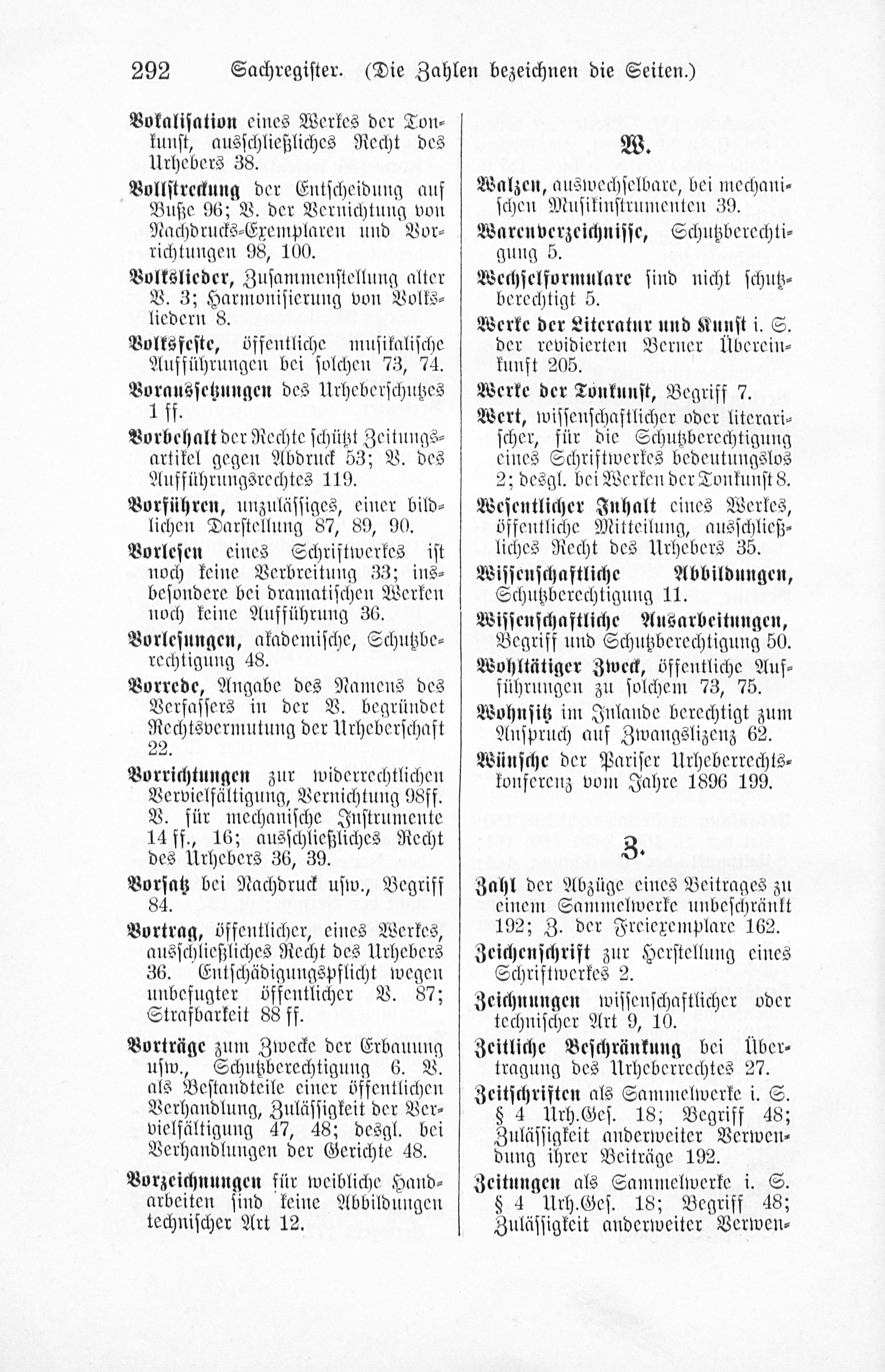 292 Sachregister. (Die Zahlen bezeichnen die Seiten.)

Vokalisation eines Werkes der Tonkunst, ausschließliches Recht des Urhebers 38.

Vollstreckung der Entscheidung auf Buße 96; V. der Vernichtung von Nachdrucks-Exemplaren und Vorrichtungen 98, 100.

Volkslieder, Zusammenstellung alter V. 3; Harmonisierung von Volksliedern 8.

Volksfeste, öffentliche musikalische Aufführungen bei solchen 73, 74.

Voraussetzungen des Urheberschutzes 1 ff.

Vorbehalt der Rechte schützt Zeitungsartikel gegen Abdruck 53; V. des Aufführungsrechtes 119.

Vorführen, unzulässiges, einer bildlichen Darstellung 87, 89, 90.

Vorlesen eines Schriftwerkes ist noch keine Verbreitung 33; insbesondere bei dramatischen Werken noch keine Aufführung 36.

Vorlesungen, akademische, Schutzberechtigung 48.

Vorrede, Angabe des Namens des Verfassers in der V. begründet Rechtsvermutung der Urheberschaft 22.

Vorrichtungen zur widerrechtlichen Vervielfältigung, Vernichtung 98ff. V. für mechanische Instrumente 14 ff., 16; ausschließliches Recht des Urhebers 36, 39.

Vorsatz bei Nachdruck usw., Begriff 84.

Vortrag, öffentlicher, eines Werkes, ausschließliches Recht des Urhebers 36. Entschädigungspflicht wegen unbefugter öffentlicher V. 87; Strafbarkeit 88 ff.

Vorträge zum Zwecke der Erbauung usw., Schutzberechtigung 6. V. als Bestandteile einer öffentlichen Verhandlung, Zulässigkeit der Vervielfältigung 47, 48; desgl. bei Verhandlungen der Gerichte 48.

Vorzeichnungen für weibliche Handarbeiten sind keine Abbildungen technischer Art 12.

W.

Walzen, auswechselbare, bei mechanischen Musikinstrumenten 39.

Warenverzeichnisse, Schutzberechtigung 5.

Wechselformulare sind nicht schutzberechtigt 5.

Werke der Literatur und Kunst i. S. der revidierten Berner Übereinkunft 205.

Werke der Tonkunst, Begriff 7.

Wert, wissenschaftlicher oder literarischer, für die Schutzberechtigung eines Schriftwerkes bedeutungslos 2; desgl. bei Werken der Tonkunst 8.

Wesentlicher Inhalt eines Werkes, öffentliche Mitteilung, ausschließliches Recht des Urhebers 35.

Wissenschaftliche Abbildungen, Schutzberechtigung 11.

Wissenschaftliche Ausarbeitungen, Begriff und Schutzberechtigung 50.

Wohltätiger Zweck, öffentliche Aufführungen zu solchem 73, 75.

Wohnsitz im Inlande berechtigt zum Anspruch auf Zwangslizenz 62.

Wünsche der Pariser Urheberrechtskonferenz vom Jahre 1896 199.

Z.

Zahl der Abzüge eines Beitrages zu einem Sammelwerke unbeschränkt 192; Z. der Freiexemplare 162.

Zeichenschrift zur Herstellung eines Schriftwerkes 2.

Zeichnungen wissenschaftlicher oder technischer Art 9, 10.

Zeitliche Beschränkung bei Übertragung des Urheberrechtes 27.

Zeitschriften als Sammelwerke i. S. § 4 Urh.Ges. 18; Begriff 48; Zulässigkeit anderweiter Verwendung ihrer Beiträge 192.

Zeitungen als Sammelwerke i. S. § 4 Urh.Ges. 18; Begriff 48; Zulässigkeit anderweiter Verwen-